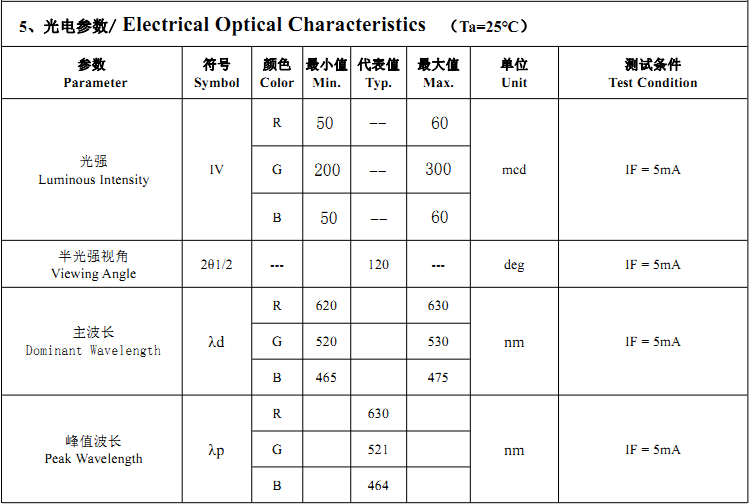 5、光电参数/ Electrical Optical Characteristics （Ta=25°C）

| 参数 Parameter | 符号 Symbol | 颜色 Color | 最小值 Min. | 代表值 Typ. | 最大值 Max. | 单位 Unit | 测试条件 Test Condition |
|---|---|---|---|---|---|---|---|
| 光强 Luminous Intensity | IV | R | 50 | -- | 60 | mcd | IF = 5mA |
| | | G | 200 | -- | 300 | | |
| | | B | 50 | -- | 60 | | |
| 半光强视角 Viewing Angle | 2θ1/2 | --- | | 120 | --- | deg | IF = 5mA |
| 主波长 Dominant Wavelength | λd | R | 620 | | 630 | nm | IF = 5mA |
| | | G | 520 | | 530 | | |
| | | B | 465 | | 475 | | |
| 峰值波长 Peak Wavelength | λp | R | | 630 | | nm | IF = 5mA |
| | | G | | 521 | | | |
| | | B | | 464 | | | |